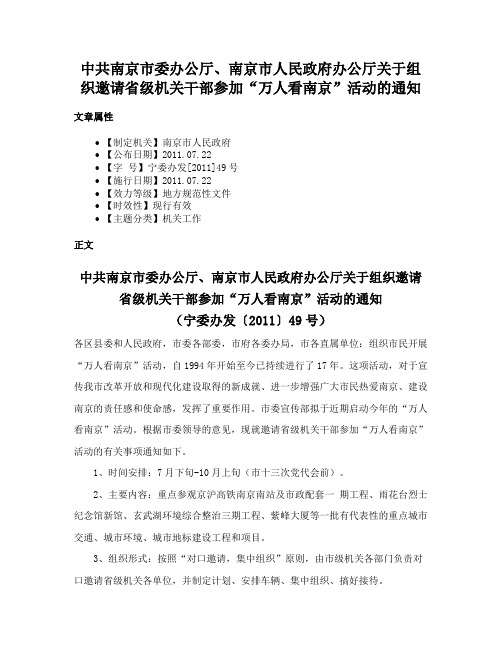 中共南京市委办公厅、南京市人民政府办公厅关于组织邀请省级机关干部参加“万人看南京”活动的通知

文章属性

• 【制定机关】南京市人民政府
• 【公布日期】2011.07.22
• 【字 号】宁委办发[2011]49号
• 【施行日期】2011.07.22
• 【效力等级】地方规范性文件
• 【时效性】现行有效
• 【主题分类】机关工作

正文

中共南京市委办公厅、南京市人民政府办公厅关于组织邀请省级机关干部参加“万人看南京”活动的通知
（宁委办发〔2011〕49号）

各区县委和人民政府，市委各部委，市府各委办局，市各直属单位：组织市民开展“万人看南京”活动，自1994年开始至今已持续进行了17年。这项活动，对于宣传我市改革开放和现代化建设取得的新成就、进一步增强广大市民热爱南京、建设南京的责任感和使命感，发挥了重要作用。市委宣传部拟于近期启动今年的“万人看南京”活动。根据市委领导的意见，现就邀请省级机关干部参加“万人看南京”活动的有关事项通知如下。

1、时间安排：7月下旬-10月上旬（市十三次党代会前）。

2、主要内容：重点参观京沪高铁南京南站及市政配套一 期工程、雨花台烈士纪念馆新馆、玄武湖环境综合整治三期工程、紫峰大厦等一批有代表性的重点城市交通、城市环境、城市地标建设工程和项目。

3、组织形式：按照“对口邀请，集中组织”原则，由市级机关各部门负责对口邀请省级机关各单位，并制定计划、安排车辆、集中组织、搞好接待。